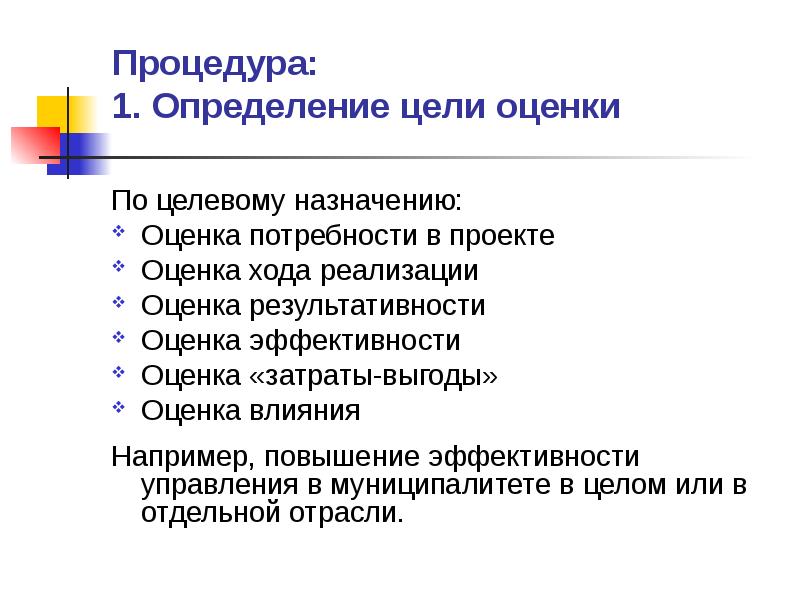 Процедура:
1. Определение цели оценки

По целевому назначению:
- Оценка потребности в проекте
- Оценка хода реализации
- Оценка результативности
- Оценка эффективности
- Оценка «затраты-выгоды»
- Оценка влияния

Например, повышение эффективности управления в муниципалитете в целом или в отдельной отрасли.